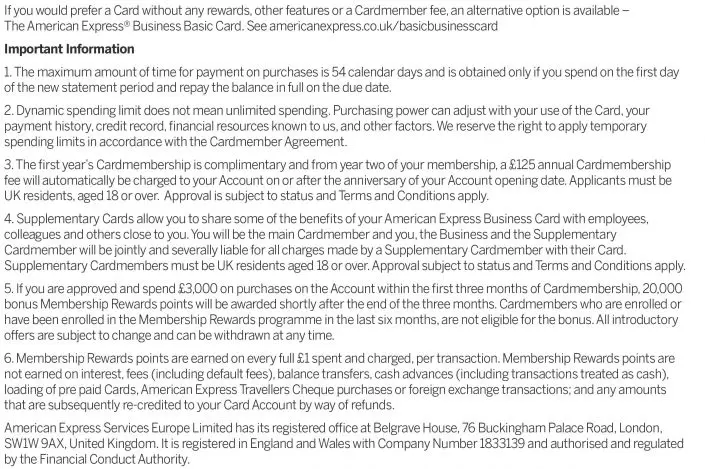 If you would prefer a Card without any rewards, other features or a Cardmember fee, an alternative option is available – The American Express® Business Basic Card. See americanexpress.co.uk/basicbusinesscard

Important Information

1. The maximum amount of time for payment on purchases is 54 calendar days and is obtained only if you spend on the first day of the new statement period and repay the balance in full on the due date.

2. Dynamic spending limit does not mean unlimited spending. Purchasing power can adjust with your use of the Card, your payment history, credit record, financial resources known to us, and other factors. We reserve the right to apply temporary spending limits in accordance with the Cardmember Agreement.

3. The first year's Cardmembership is complimentary and from year two of your membership, a £125 annual Cardmembership fee will automatically be charged to your Account on or after the anniversary of your Account opening date. Applicants must be UK residents, aged 18 or over. Approval is subject to status and Terms and Conditions apply.

4. Supplementary Cards allow you to share some of the benefits of your American Express Business Card with employees, colleagues and others close to you. You will be the main Cardmember and you, the Business and the Supplementary Cardmember will be jointly and severally liable for all charges made by a Supplementary Cardmember with their Card. Supplementary Cardmembers must be UK residents aged 18 or over. Approval subject to status and Terms and Conditions apply.

5. If you are approved and spend £3,000 on purchases on the Account within the first three months of Cardmembership, 20,000 bonus Membership Rewards points will be awarded shortly after the end of the three months. Cardmembers who are enrolled or have been enrolled in the Membership Rewards programme in the last six months, are not eligible for the bonus. All introductory offers are subject to change and can be withdrawn at any time.

6. Membership Rewards points are earned on every full £1 spent and charged, per transaction. Membership Rewards points are not earned on interest, fees (including default fees), balance transfers, cash advances (including transactions treated as cash), loading of pre paid Cards, American Express Travellers Cheque purchases or foreign exchange transactions; and any amounts that are subsequently re-credited to your Card Account by way of refunds.

American Express Services Europe Limited has its registered office at Belgrave House, 76 Buckingham Palace Road, London, SW1W 9AX, United Kingdom. It is registered in England and Wales with Company Number 1833139 and authorised and regulated by the Financial Conduct Authority.